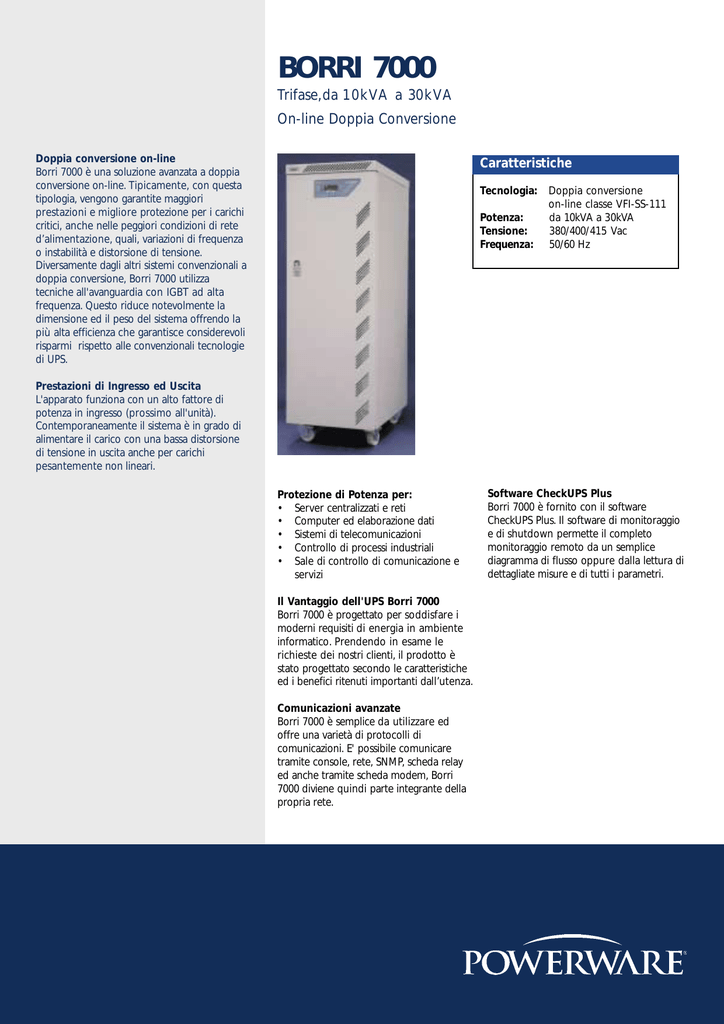 BORRI 7000
Trifase,da 10kVA a 30kVA
On-line Doppia Conversione

Doppia conversione on-line
Borri 7000 è una soluzione avanzata a doppia conversione on-line. Tipicamente, con questa tipologia, vengono garantite maggiori prestazioni e migliore protezione per i carichi critici, anche nelle peggiori condizioni di rete d'alimentazione, quali, variazioni di frequenza o instabilità e distorsione di tensione. Diversamente dagli altri sistemi convenzionali a doppia conversione, Borri 7000 utilizza tecniche all'avanguardia con IGBT ad alta frequenza. Questo riduce notevolmente la dimensione ed il peso del sistema offrendo la più alta efficienza che garantisce considerevoli risparmi rispetto alle convenzionali tecnologie di UPS.

Prestazioni di Ingresso ed Uscita
L'apparato funziona con un alto fattore di potenza in ingresso (prossimo all'unità). Contemporaneamente il sistema è in grado di alimentare il carico con una bassa distorsione di tensione in uscita anche per carichi pesantemente non lineari.

Caratteristiche
Tecnologia: Doppia conversione on-line classe VFI-SS-111
Potenza: da 10kVA a 30kVA
Tensione: 380/400/415 Vac
Frequenza: 50/60 Hz

Protezione di Potenza per:
• Server centralizzati e reti
• Computer ed elaborazione dati
• Sistemi di telecomunicazioni
• Controllo di processi industriali
• Sale di controllo di comunicazione e servizi

Il Vantaggio dell'UPS Borri 7000
Borri 7000 è progettato per soddisfare i moderni requisiti di energia in ambiente informatico. Prendendo in esame le richieste dei nostri clienti, il prodotto è stato progettato secondo le caratteristiche ed i benefici ritenuti importanti dall'utenza.

Comunicazioni avanzate
Borri 7000 è semplice da utilizzare ed offre una varietà di protocolli di comunicazioni. E' possibile comunicare tramite console, rete, SNMP, scheda relay ed anche tramite scheda modem, Borri 7000 diviene quindi parte integrante della propria rete.

Software CheckUPS Plus
Borri 7000 è fornito con il software CheckUPS Plus. Il software di monitoraggio e di shutdown permette il completo monitoraggio remoto da un semplice diagramma di flusso oppure dalla lettura di dettagliate misure e di tutti i parametri.

POWERWARE